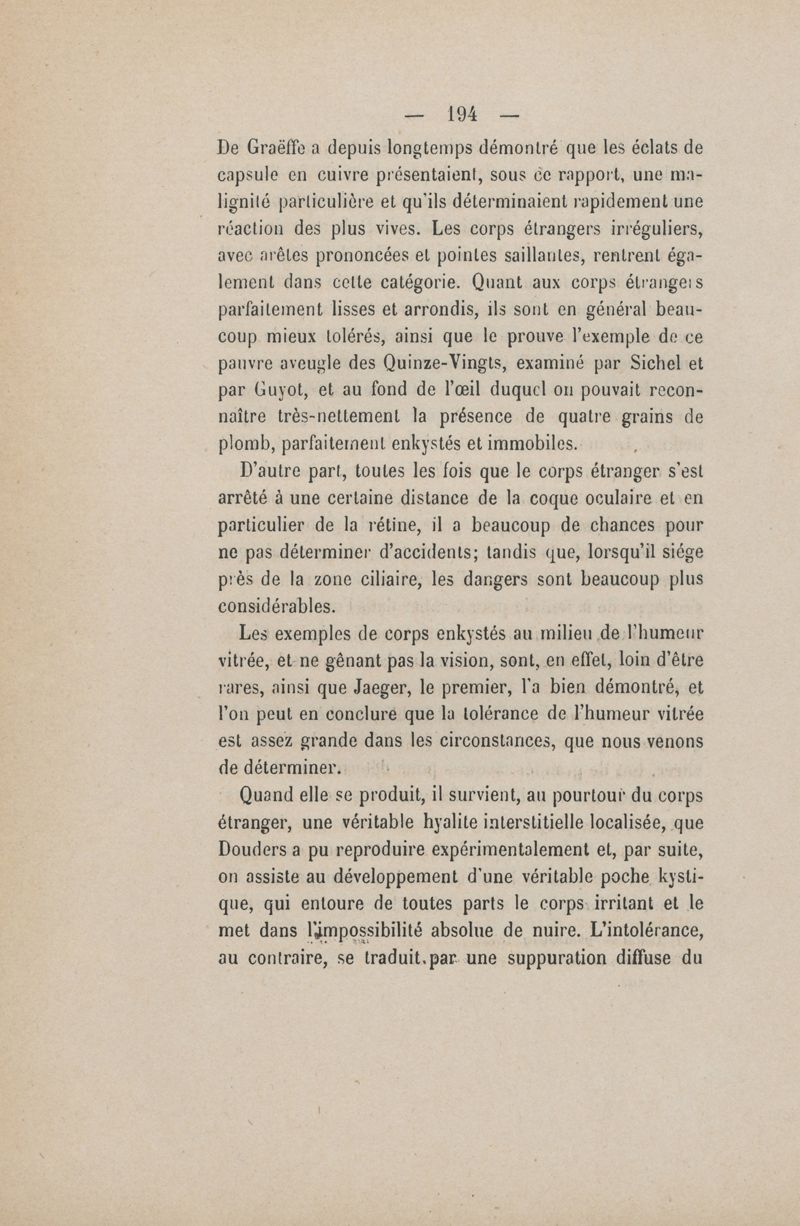 — 194 —

De Graëffe a depuis longtemps démontré que les éclats de capsule en cuivre présentaient, sous ce rapport, une malignité particulière et qu'ils déterminaient rapidement une réaction des plus vives. Les corps étrangers irréguliers, avec arêtes prononcées et pointes saillantes, rentrent également dans cette catégorie. Quant aux corps étrangers parfaitement lisses et arrondis, ils sont en général beaucoup mieux tolérés, ainsi que le prouve l'exemple de ce pauvre aveugle des Quinze-Vingts, examiné par Sichel et par Guyot, et au fond de l'œil duquel on pouvait reconnaître très-nettement la présence de quatre grains de plomb, parfaitement enkystés et immobiles.

D'autre part, toutes les fois que le corps étranger s'est arrêté à une certaine distance de la coque oculaire et en particulier de la rétine, il a beaucoup de chances pour ne pas déterminer d'accidents; tandis que, lorsqu'il siége près de la zone ciliaire, les dangers sont beaucoup plus considérables.

Les exemples de corps enkystés au milieu de l'humeur vitrée, et ne gênant pas la vision, sont, en effet, loin d'être rares, ainsi que Jaeger, le premier, l'a bien démontré, et l'on peut en conclure que la tolérance de l'humeur vitrée est assez grande dans les circonstances, que nous venons de déterminer.

Quand elle se produit, il survient, au pourtour du corps étranger, une véritable hyalite interstitielle localisée, que Douders a pu reproduire expérimentalement et, par suite, on assiste au développement d'une véritable poche kystique, qui entoure de toutes parts le corps irritant et le met dans l'impossibilité absolue de nuire. L'intolérance, au contraire, se traduit par une suppuration diffuse du